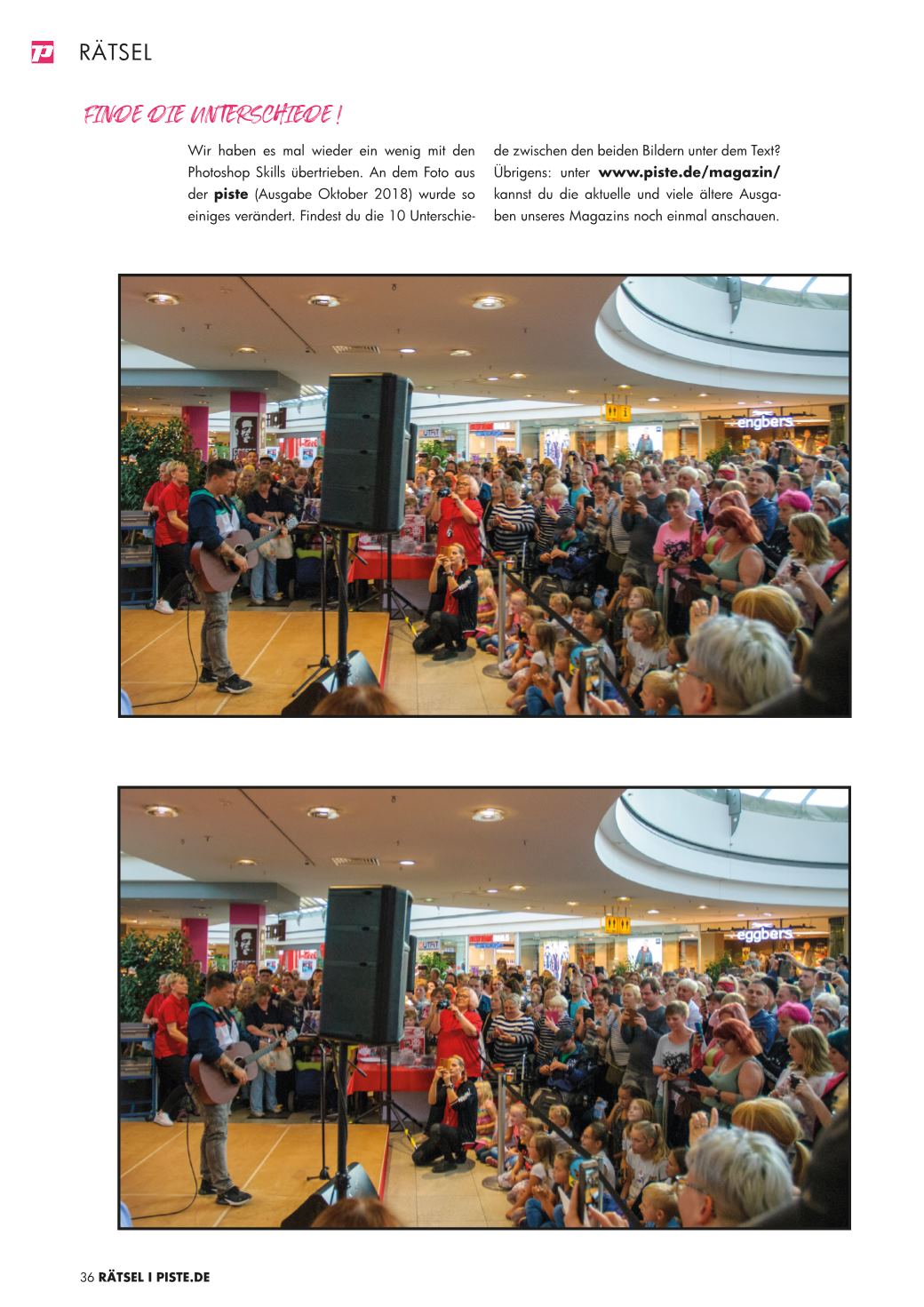 RÄTSEL

FINDE DIE UNTERSCHIEDE !

Wir haben es mal wieder ein wenig mit den Photoshop Skills übertrieben. An dem Foto aus der piste (Ausgabe Oktober 2018) wurde so einiges verändert. Findest du die 10 Unterschiede zwischen den beiden Bildern unter dem Text? Übrigens: unter www.piste.de/magazin/ kannst du die aktuelle und viele ältere Ausgaben unseres Magazins noch einmal anschauen.

engbers

eggbers

36 RÄTSEL I PISTE.DE